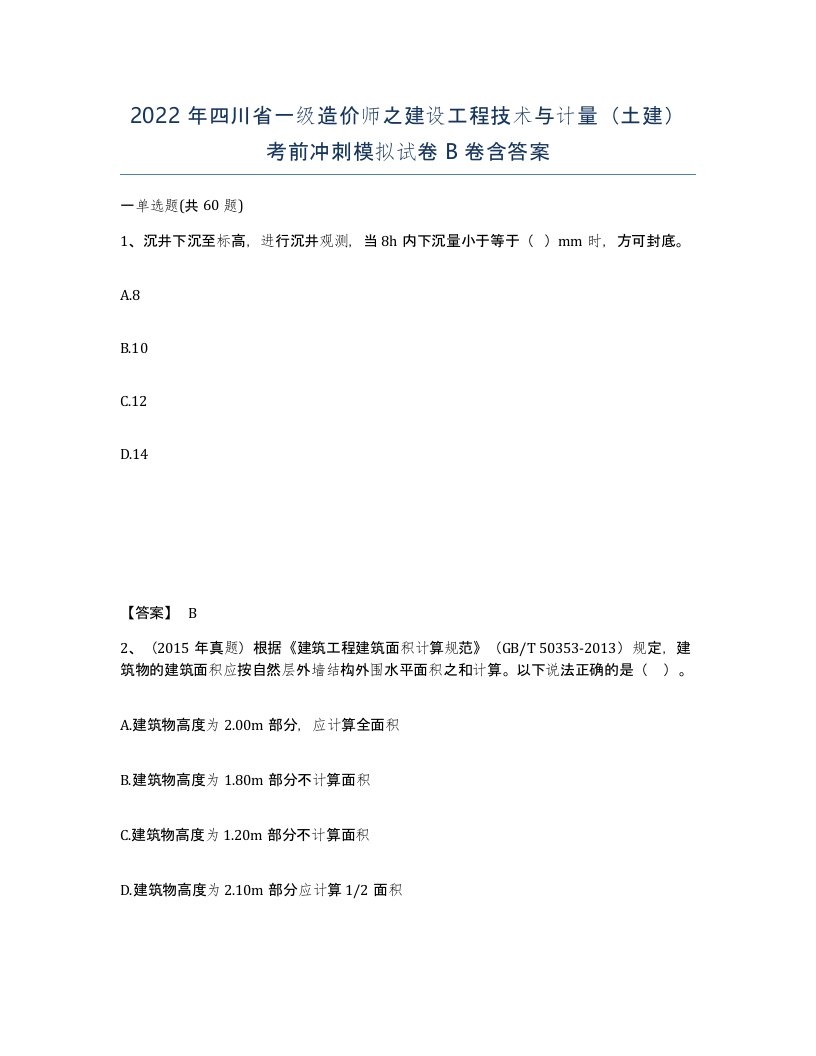 2022 年四川省一级造价师之建设工程技术与计量（土建）考前冲刺模拟试卷 B 卷含答案

一单选题(共 60 题)

1、沉井下沉至标高，进行沉井观测，当 8h 内下沉量小于等于（ ）mm 时，方可封底。

A.8

B.10

C.12

D.14

【答案】 B

2、（2015 年真题）根据《建筑工程建筑面积计算规范》（GB/T 50353-2013）规定，建筑物的建筑面积应按自然层外墙结构外围水平面积之和计算。以下说法正确的是（ ）。

A.建筑物高度为 2.00m 部分，应计算全面积

B.建筑物高度为 1.80m 部分不计算面积

C.建筑物高度为 1.20m 部分不计算面积

D.建筑物高度为 2.10m 部分应计算 1/2 面积